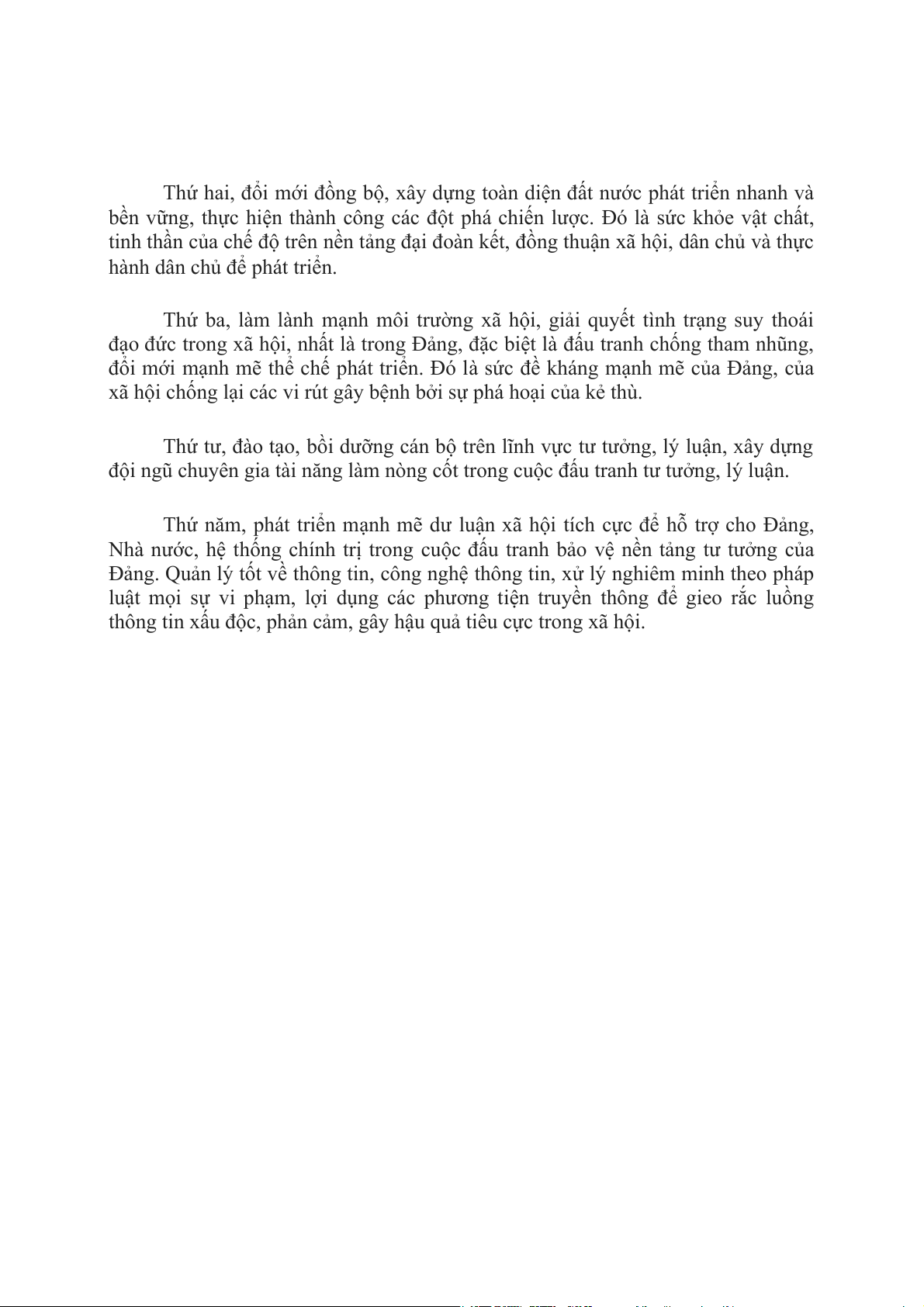 Thứ hai, đổi mới đồng bộ, xây dựng toàn diện đất nước phát triển nhanh và bền vững, thực hiện thành công các đột phá chiến lược. Đó là sức khỏe vật chất, tinh thần của chế độ trên nền tảng đại đoàn kết, đồng thuận xã hội, dân chủ và thực hành dân chủ để phát triển.

Thứ ba, làm lành mạnh môi trường xã hội, giải quyết tình trạng suy thoái đạo đức trong xã hội, nhất là trong Đảng, đặc biệt là đấu tranh chống tham nhũng, đổi mới mạnh mẽ thể chế phát triển. Đó là sức đề kháng mạnh mẽ của Đảng, của xã hội chống lại các vi rút gây bệnh bởi sự phá hoại của kẻ thù.

Thứ tư, đào tạo, bồi dưỡng cán bộ trên lĩnh vực tư tưởng, lý luận, xây dựng đội ngũ chuyên gia tài năng làm nòng cốt trong cuộc đấu tranh tư tưởng, lý luận.

Thứ năm, phát triển mạnh mẽ dư luận xã hội tích cực để hỗ trợ cho Đảng, Nhà nước, hệ thống chính trị trong cuộc đấu tranh bảo vệ nền tảng tư tưởng của Đảng. Quản lý tốt về thông tin, công nghệ thông tin, xử lý nghiêm minh theo pháp luật mọi sự vi phạm, lợi dụng các phương tiện truyền thông để gieo rắc luồng thông tin xấu độc, phản cảm, gây hậu quả tiêu cực trong xã hội.